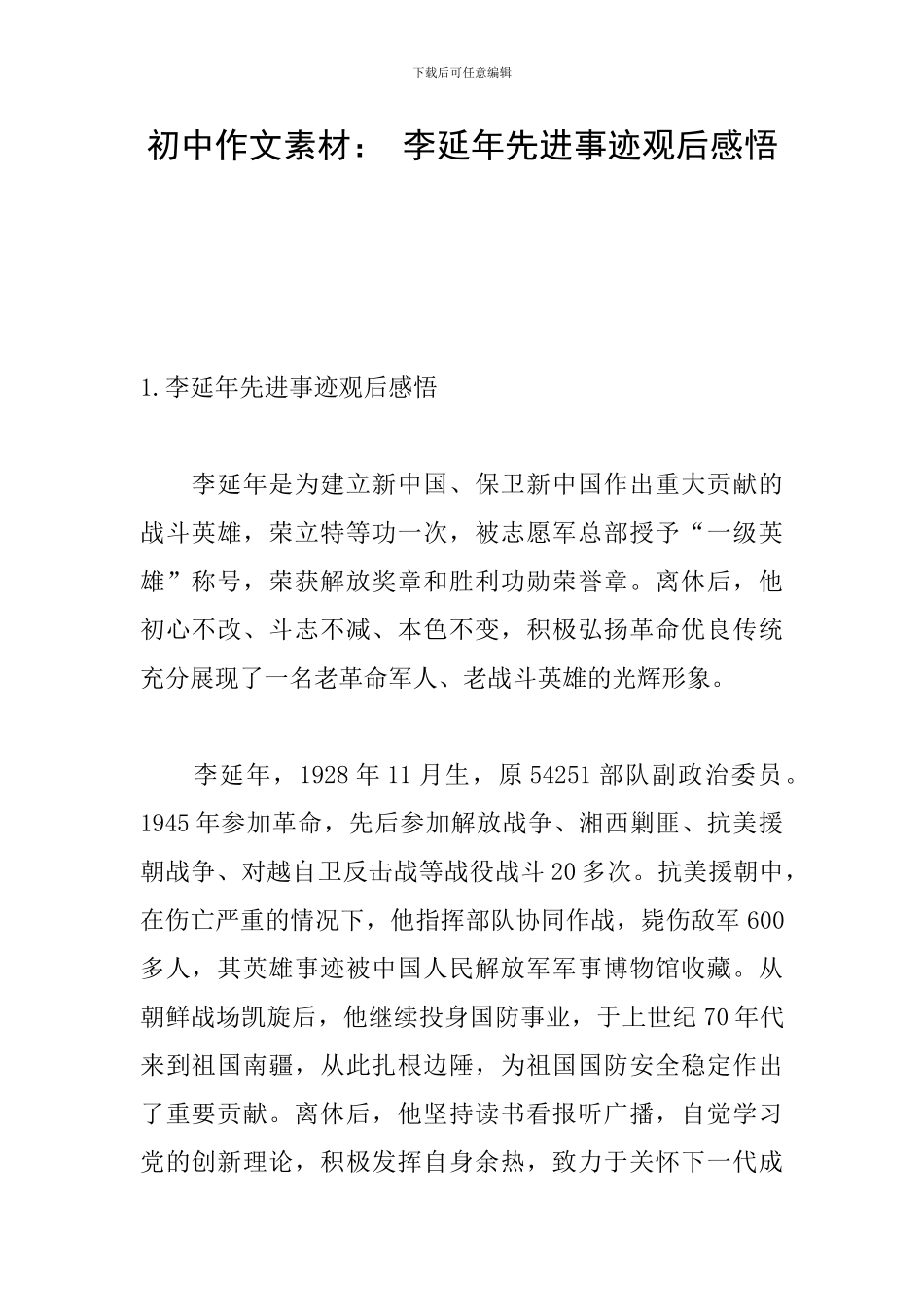 下载后可任意编辑

初中作文素材：李延年先进事迹观后感悟

1.李延年先进事迹观后感悟

李延年是为建立新中国、保卫新中国作出重大贡献的战斗英雄，荣立特等功一次，被志愿军总部授予“一级英雄”称号，荣获解放奖章和胜利功勋荣誉章。离休后，他初心不改、斗志不减、本色不变，积极弘扬革命优良传统充分展现了一名老革命军人、老战斗英雄的光辉形象。

李延年，1928年11月生，原54251部队副政治委员。1945年参加革命，先后参加解放战争、湘西剿匪、抗美援朝战争、对越自卫反击战等战役战斗20多次。抗美援朝中，在伤亡严重的情况下，他指挥部队协同作战，毙伤敌军600多人，其英雄事迹被中国人民解放军军事博物馆收藏。从朝鲜战场凯旋后，他继续投身国防事业，于上世纪70年代来到祖国南疆，从此扎根边陲，为祖国国防安全稳定作出了重要贡献。离休后，他坚持读书看报听广播，自觉学习党的创新理论，积极发挥自身余热，致力于关怀下一代成